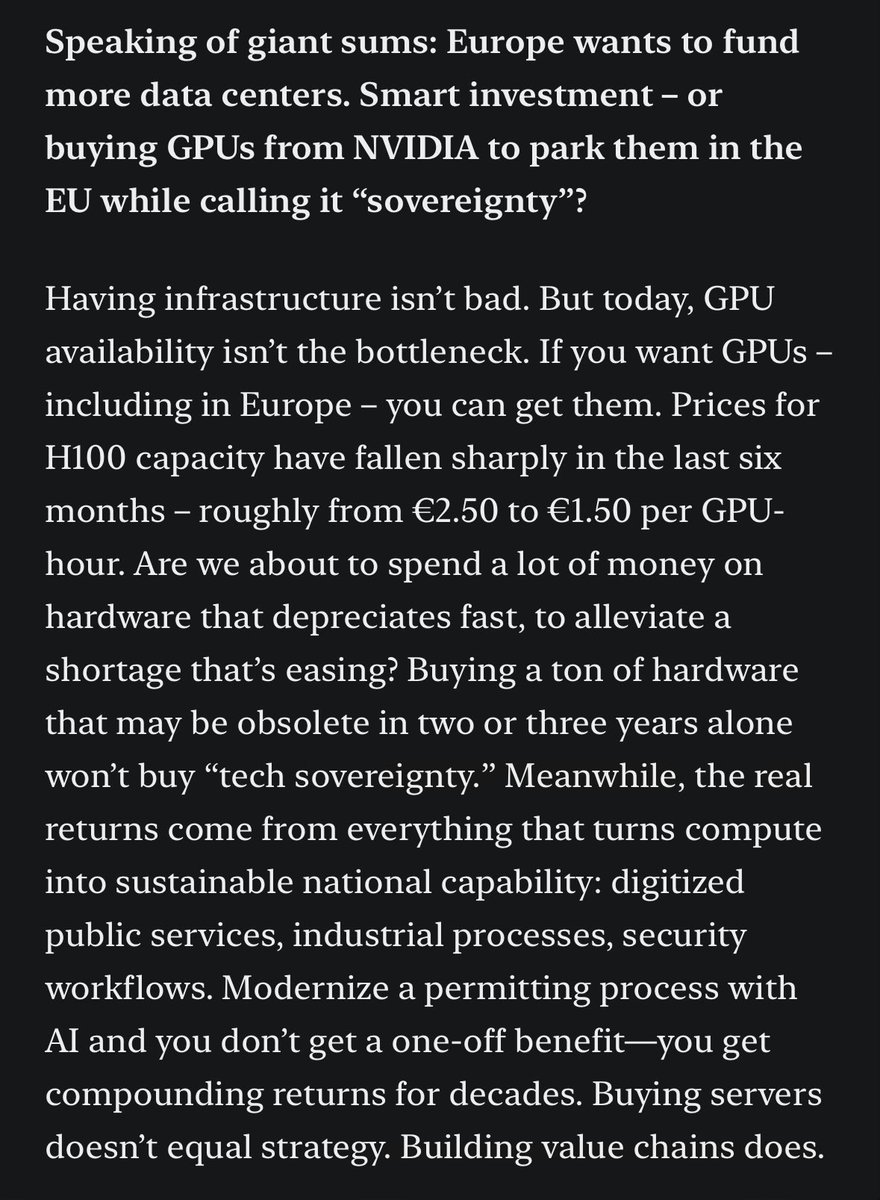 Speaking of giant sums: Europe wants to fund more data centers. Smart investment – or buying GPUs from NVIDIA to park them in the EU while calling it “sovereignty”?

Having infrastructure isn’t bad. But today, GPU availability isn’t the bottleneck. If you want GPUs – including in Europe – you can get them. Prices for H100 capacity have fallen sharply in the last six months – roughly from €2.50 to €1.50 per GPU-hour. Are we about to spend a lot of money on hardware that depreciates fast, to alleviate a shortage that’s easing? Buying a ton of hardware that may be obsolete in two or three years alone won’t buy “tech sovereignty.” Meanwhile, the real returns come from everything that turns compute into sustainable national capability: digitized public services, industrial processes, security workflows. Modernize a permitting process with AI and you don’t get a one-off benefit—you get compounding returns for decades. Buying servers doesn’t equal strategy. Building value chains does.